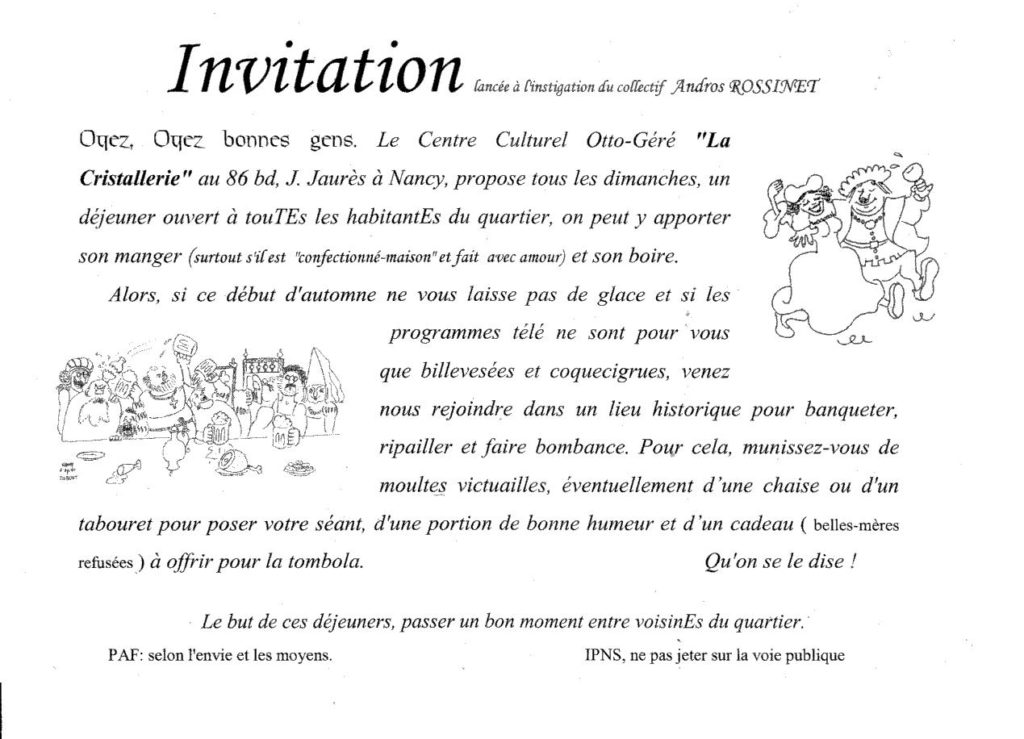 Invitation lancée à l'instigation du collectif Andros ROSSINET

Oyez, Oyez bonnes gens. Le Centre Culturel Otto-Géré "La Cristallerie" au 86 bd, J. Jaurès à Nancy, propose tous les dimanches, un déjeuner ouvert à touTEs les habitantEs du quartier, on peut y apporter son manger (surtout s'il est "confectionné-maison" et fait avec amour) et son boire.

Alors, si ce début d'automne ne vous laisse pas de glace et si les programmes télé ne sont pour vous que billevesées et coquecigrues, venez nous rejoindre dans un lieu historique pour banqueter, ripailler et faire bombance. Pour cela, munissez-vous de moultes victuailles, éventuellement d'une chaise ou d'un tabouret pour poser votre séant, d'une portion de bonne humeur et d'un cadeau ( belles-mères refusées ) à offrir pour la tombola. Qu'on se le dise !

Le but de ces déjeuners, passer un bon moment entre voisinEs du quartier.

PAF: selon l'envie et les moyens.

IPNS, ne pas jeter sur la voie publique